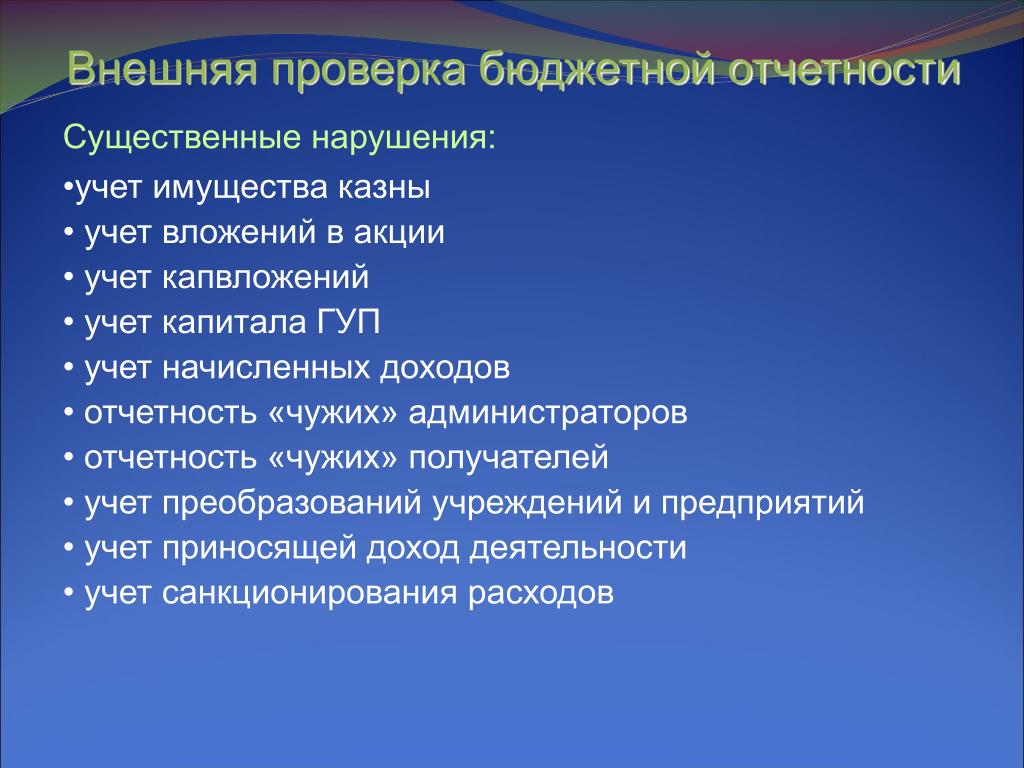 Внешняя проверка бюджетной отчетности

Существенные нарушения:

•учет имущества казны
• учет вложений в акции
• учет капвложений
• учет капитала ГУП
• учет начисленных доходов
• отчетность «чужих» администраторов
• отчетность «чужих» получателей
• учет преобразований учреждений и предприятий
• учет приносящей доход деятельности
• учет санкционирования расходов